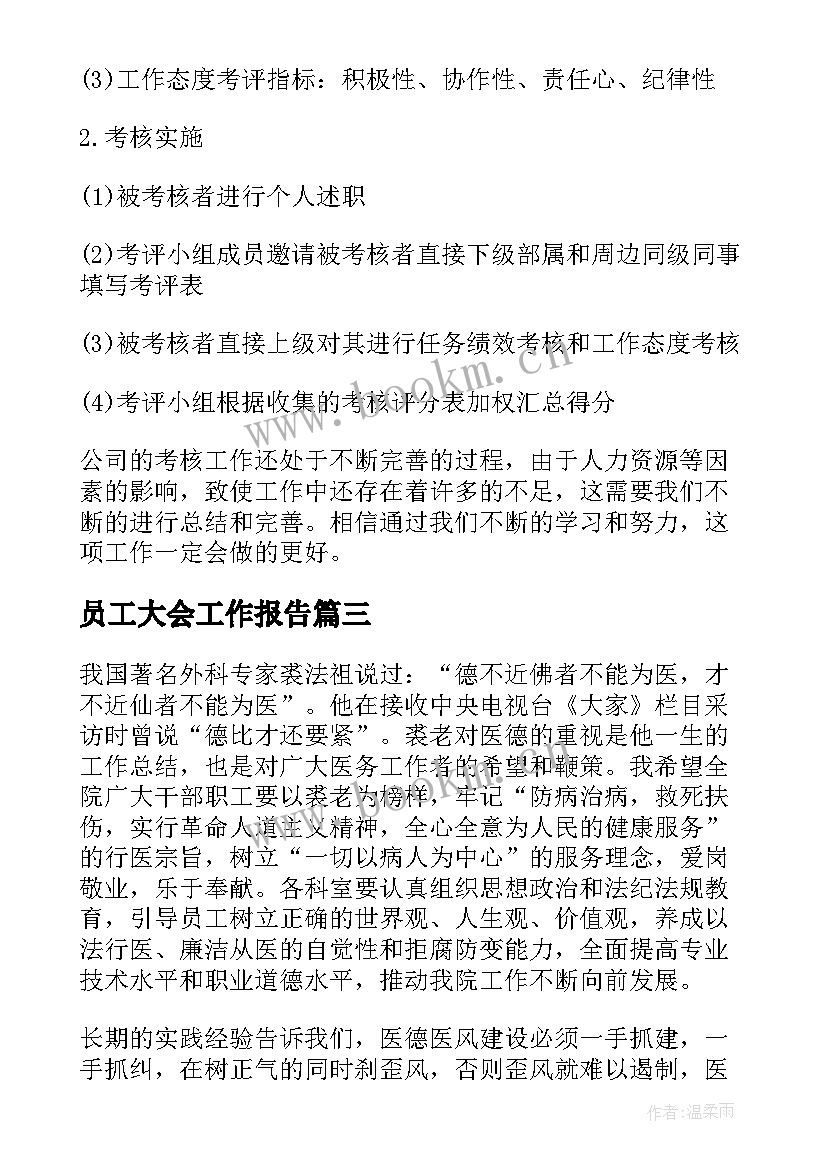 (3)工作态度考评指标：积极性、协作性、责任心、纪律性

2.考核实施

(1)被考核者进行个人述职

(2)考评小组成员邀请被考核者直接下级部属和周边同级同事填写考评表

(3)被考核者直接上级对其进行任务绩效考核和工作态度考核

(4)考评小组根据收集的考核评分表加权汇总得分

公司的考核工作还处于不断完善的过程，由于人力资源等因素的影响，致使工作中还存在着许多的不足，这需要我们不断的进行总结和完善。相信通过我们不断的学习和努力，这项工作一定会做的更好。

员工大会工作报告篇三

我国著名外科专家裘法祖说过：“德不近佛者不能为医，才不近仙者不能为医”。他在接收中央电视台《大家》栏目采访时曾说“德比才还要紧”。裘老对医德的重视是他一生的工作总结，也是对广大医务工作者的希望和鞭策。我希望全院广大干部职工要以裘老为榜样，牢记“防病治病，救死扶伤，实行革命人道主义精神，全心全意为人民的健康服务”的行医宗旨，树立“一切以病人为中心”的服务理念，爱岗敬业，乐于奉献。各科室要认真组织思想政治和法纪法规教育，引导员工树立正确的世界观、人生观、价值观，养成以法行医、廉洁从医的自觉性和拒腐防变能力，全面提高专业技术水平和职业道德水平，推动我院工作不断向前发展。

长期的实践经验告诉我们，医德医风建设必须一手抓建，一手抓纠，在树正气的同时刹歪风，否则歪风就难以遏制，医

www.bookm.com

作者:温柔雨